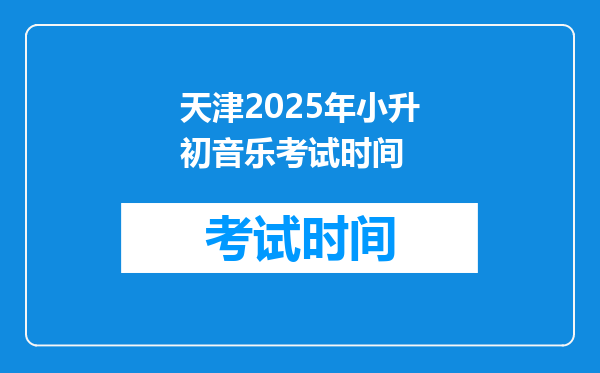 天津2025年小升初音乐考试时间

考试时间